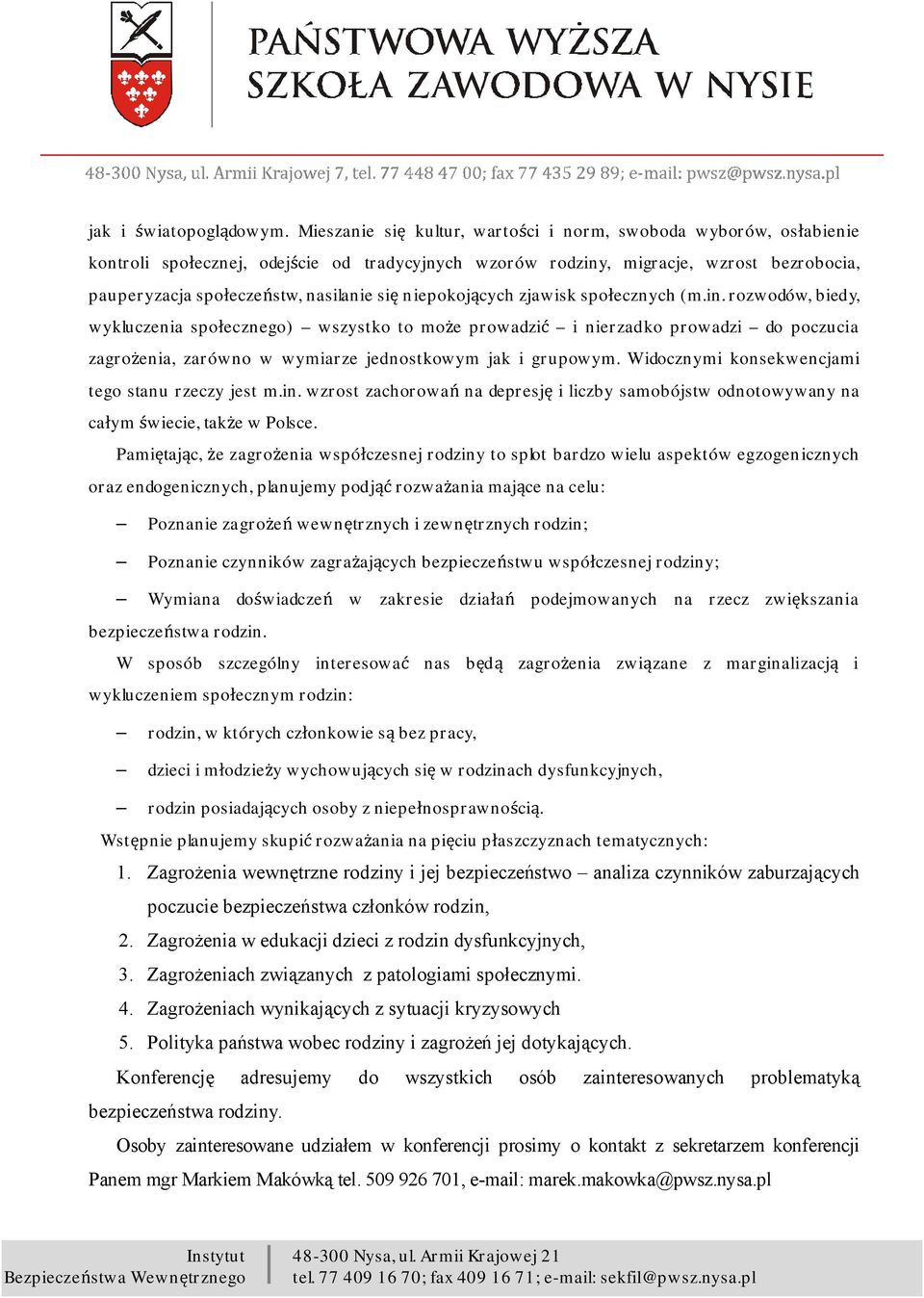 PAŃSTWOWA WYŻSZA
SZKOŁA ZAWODOWA W NYSIE

48-300 Nysa, ul. Armii Krajowej 7, tel. 77 448 47 00; fax 77 435 29 89; e-mail: pwsz@pwsz.nysa.pl

jak i światopoglądowym. Mieszanie się kultur, wartości i norm, swoboda wyborów, osłabienie kontroli społecznej, odejście od tradycyjnych wzorów rodziny, migracje, wzrost bezrobocia, pauperyzacja społeczeństw, nasilanie się niepokojących zjawisk społecznych (m.in. rozwodów, biedy, wykluczenia społecznego) – wszystko to może prowadzić – i nierzadko prowadzi – do poczucia zagrożenia, zarówno w wymiarze jednostkowym jak i grupowym. Widocznymi konsekwencjami tego stanu rzeczy jest m.in. wzrost zachorowań na depresję i liczby samobójstw odnotowywany na całym świecie, także w Polsce.

Pamiętając, że zagrożenia współczesnej rodziny to splot bardzo wielu aspektów egzogenicznych oraz endogenicznych, planujemy podjąć rozważania mające na celu:

– Poznanie zagrożeń wewnętrznych i zewnętrznych rodzin;

– Poznanie czynników zagrażających bezpieczeństwu współczesnej rodziny;

– Wymiana doświadczeń w zakresie działań podejmowanych na rzecz zwiększania bezpieczeństwa rodzin.

W sposób szczególny interesować nas będą zagrożenia związane z marginalizacją i wykluczeniem społecznym rodzin:

– rodzin, w których członkowie są bez pracy,

– dzieci i młodzieży wychowujących się w rodzinach dysfunkcyjnych,

– rodzin posiadających osoby z niepełnosprawnością.

Wstępnie planujemy skupić rozważania na pięciu płaszczyznach tematycznych:

1. Zagrożenia wewnętrzne rodziny i jej bezpieczeństwo – analiza czynników zaburzających poczucie bezpieczeństwa członków rodzin,
2. Zagrożenia w edukacji dzieci z rodzin dysfunkcyjnych,
3. Zagrożeniach związanych z patologiami społecznymi.
4. Zagrożeniach wynikających z sytuacji kryzysowych
5. Polityka państwa wobec rodziny i zagrożeń jej dotykających.

Konferencję adresujemy do wszystkich osób zainteresowanych problematyką bezpieczeństwa rodziny.

Osoby zainteresowane udziałem w konferencji prosimy o kontakt z sekretarzem konferencji Panem mgr Markiem Makówką tel. 509 926 701, e-mail: marek.makowka@pwsz.nysa.pl

Instytut
Bezpieczeństwa Wewnętrznego

48-300 Nysa, ul. Armii Krajowej 21
tel. 77 409 16 70; fax 409 16 71; e-mail: sekfil@pwsz.nysa.pl